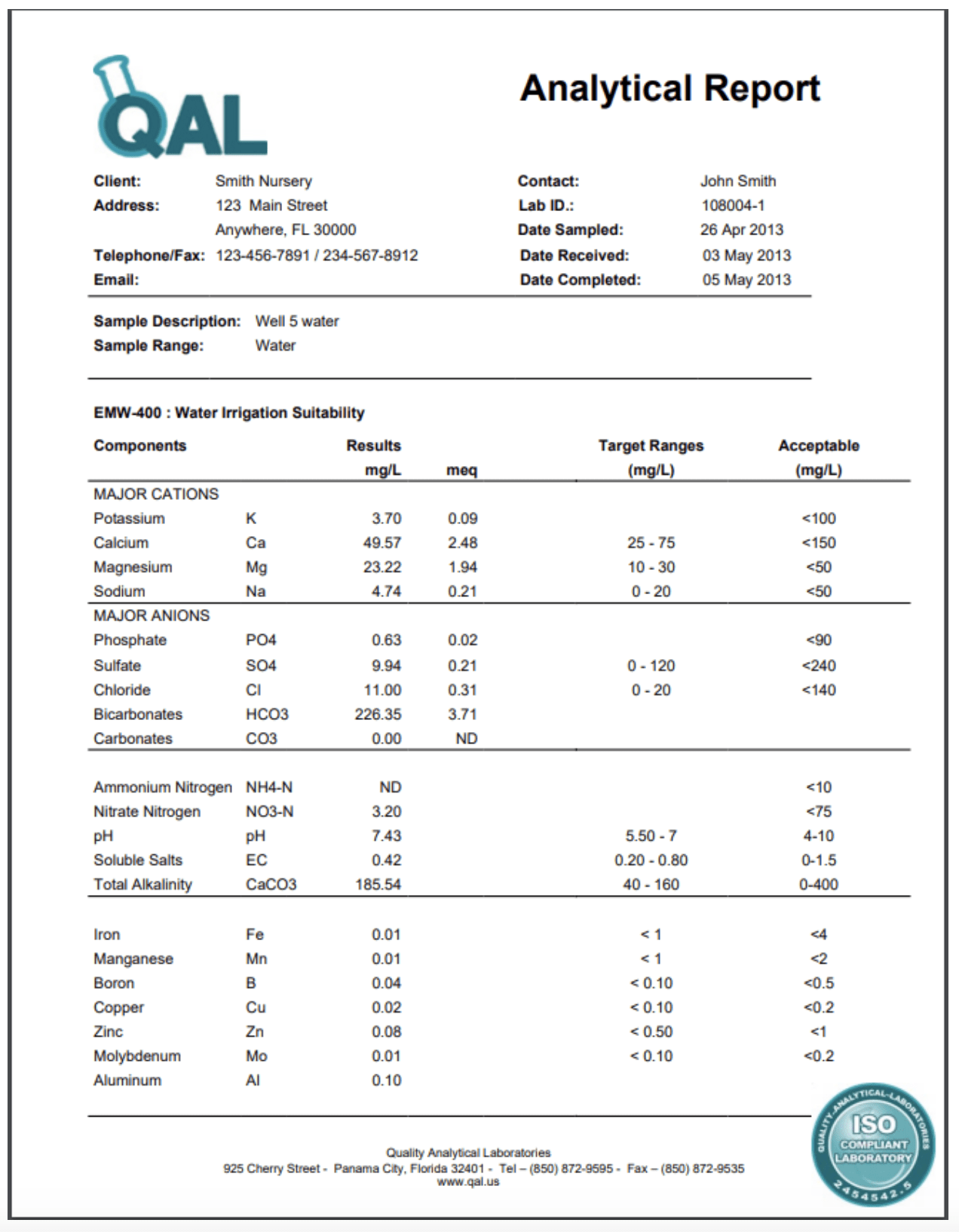 QAL

Analytical Report

Client: Smith Nursery
Address: 123 Main Street
Anywhere, FL 30000
Telephone/Fax: 123-456-7891 / 234-567-8912
Email:

Contact: John Smith
Lab ID.: 108004-1
Date Sampled: 26 Apr 2013
Date Received: 03 May 2013
Date Completed: 05 May 2013

Sample Description: Well 5 water
Sample Range: Water

EMW-400 : Water Irrigation Suitability

| Components | | Results mg/L | meq | Target Ranges (mg/L) | Acceptable (mg/L) |
|---|---|---|---|---|---|
| MAJOR CATIONS | | | | | |
| Potassium | K | 3.70 | 0.09 | | <100 |
| Calcium | Ca | 49.57 | 2.48 | 25 - 75 | <150 |
| Magnesium | Mg | 23.22 | 1.94 | 10 - 30 | <50 |
| Sodium | Na | 4.74 | 0.21 | 0 - 20 | <50 |
| MAJOR ANIONS | | | | | |
| Phosphate | PO4 | 0.63 | 0.02 | | <90 |
| Sulfate | SO4 | 9.94 | 0.21 | 0 - 120 | <240 |
| Chloride | Cl | 11.00 | 0.31 | 0 - 20 | <140 |
| Bicarbonates | HCO3 | 226.35 | 3.71 | | |
| Carbonates | CO3 | 0.00 | ND | | |
| Ammonium Nitrogen | NH4-N | ND | | | <10 |
| Nitrate Nitrogen | NO3-N | 3.20 | | | <75 |
| pH | pH | 7.43 | | 5.50 - 7 | 4-10 |
| Soluble Salts | EC | 0.42 | | 0.20 - 0.80 | 0-1.5 |
| Total Alkalinity | CaCO3 | 185.54 | | 40 - 160 | 0-400 |
| Iron | Fe | 0.01 | | < 1 | <4 |
| Manganese | Mn | 0.01 | | < 1 | <2 |
| Boron | B | 0.04 | | < 0.10 | <0.5 |
| Copper | Cu | 0.02 | | < 0.10 | <0.2 |
| Zinc | Zn | 0.08 | | < 0.50 | <1 |
| Molybdenum | Mo | 0.01 | | < 0.10 | <0.2 |
| Aluminum | Al | 0.10 | | | |

Quality Analytical Laboratories
925 Cherry Street - Panama City, Florida 32401 - Tel – (850) 872-9595 - Fax – (850) 872-9535
www.qal.us

QUALITY-ANALYTICAL-LABORATORIES ISO COMPLIANT LABORATORY 2454542.5